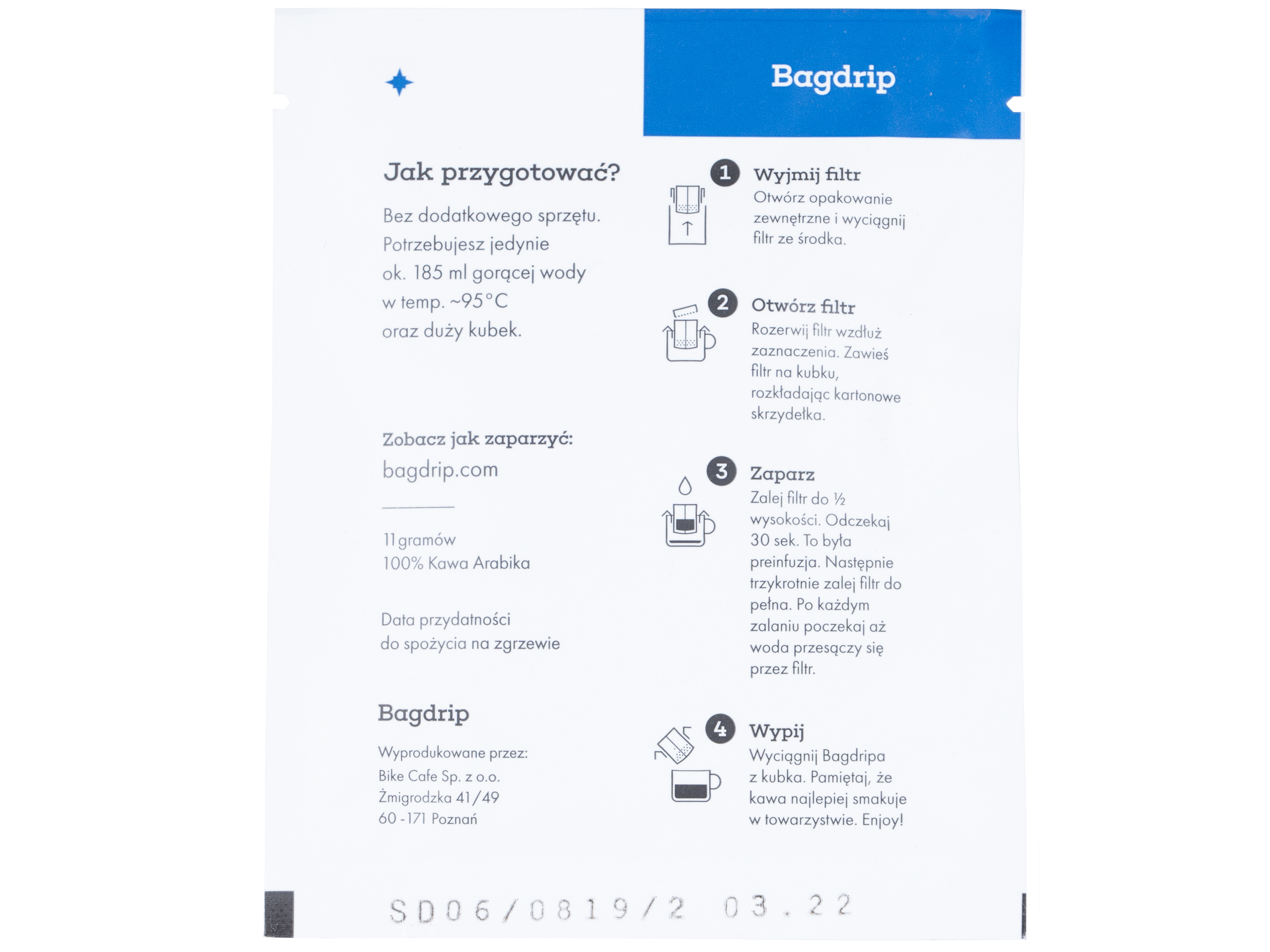 Bagdrip

Jak przygotować?

Bez dodatkowego sprzętu. Potrzebujesz jedynie ok. 185 ml gorącej wody w temp. ~95°C oraz duży kubek.

Zobacz jak zaparzyć:
bagdrip.com

11 gramów
100% Kawa Arabika

Data przydatności
do spożycia na zgrzewie

Bagdrip

Wyprodukowane przez:
Bike Cafe Sp. z o.o.
Żmigrodzka 41/49
60 -171 Poznań

1 Wyjmij filtr
Otwórz opakowanie zewnętrzne i wyciągnij filtr ze środka.

2 Otwórz filtr
Rozerwij filtr wzdłuż zaznaczenia. Zawieś filtr na kubku, rozkładając kartonowe skrzydełka.

3 Zaparz
Zalej filtr do ½ wysokości. Odczekaj 30 sek. To była preinfuzja. Następnie trzykrotnie zalej filtr do pełna. Po każdym zalaniu poczekaj aż woda przesączy się przez filtr.

4 Wypij
Wyciągnij Bagdripa z kubka. Pamiętaj, że kawa najlepiej smakuje w towarzystwie. Enjoy!

SD06/0819/2 03.22